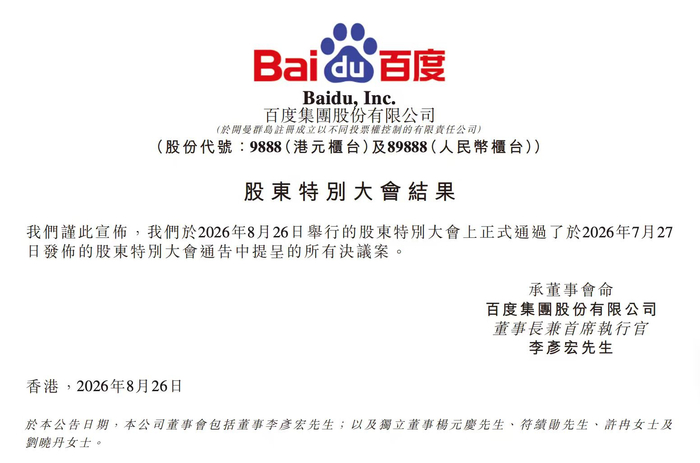 Bai du 百度

Baidu, Inc.
百度集團股份有限公司
(於開曼群島註冊成立以不同投票權控制的有限責任公司)
(股份代號:9888(港元櫃台)及89888(人民幣櫃台))

股東特別大會結果

我們謹此宣佈,我們於2026年8月26日舉行的股東特別大會上正式通過了於2026年7月27日發佈的股東特別大會通告中提呈的所有決議案。

承董事會命
百度集團股份有限公司
董事長兼首席執行官
李彥宏先生

香港,2026年8月26日

於本公告日期,本公司董事會包括董事李彥宏先生;以及獨立董事楊元慶先生、符績勛先生、許冉女士及劉曉丹女士。